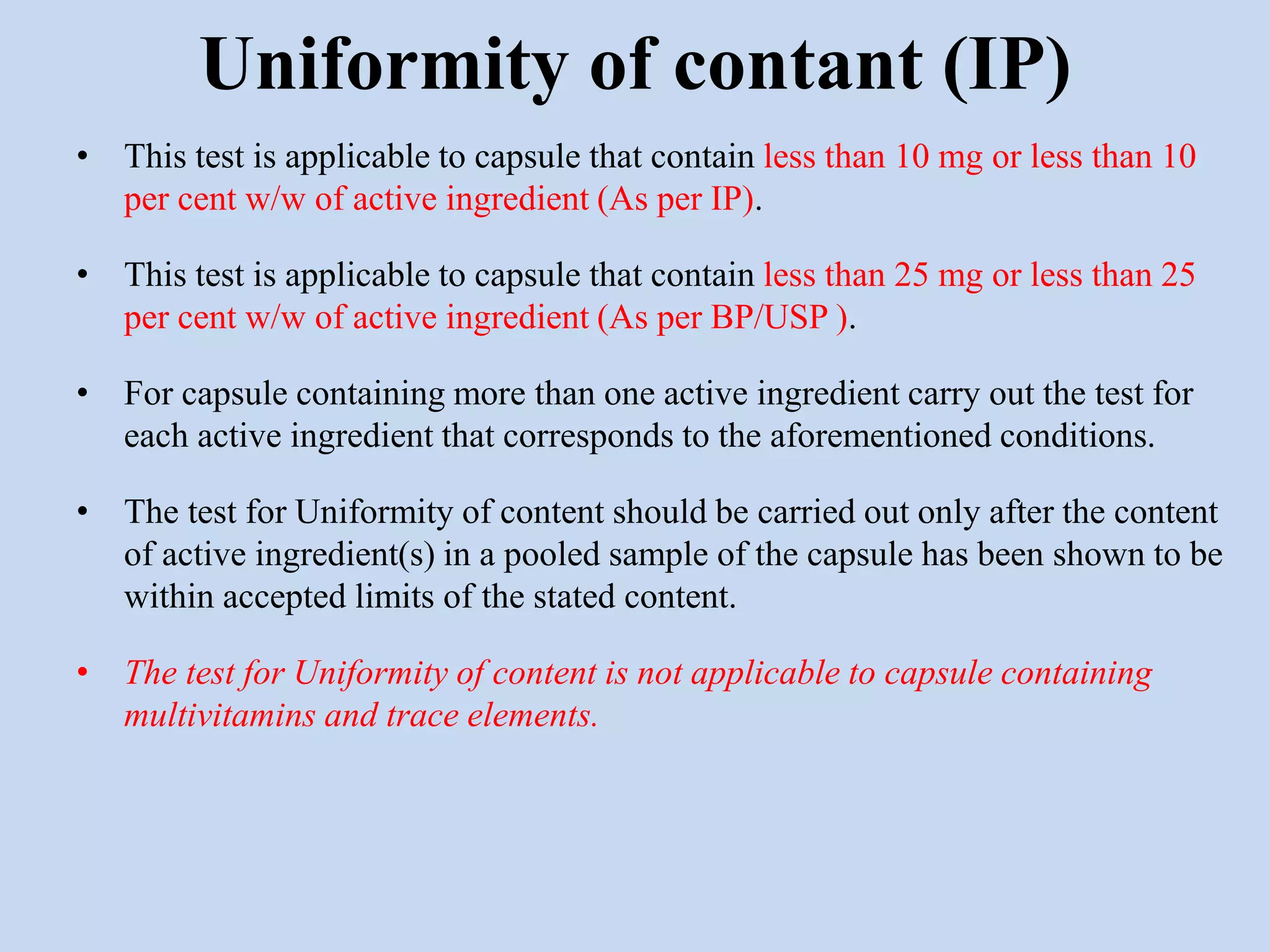 Uniformity of contant (IP)

• This test is applicable to capsule that contain less than 10 mg or less than 10 per cent w/w of active ingredient (As per IP).

• This test is applicable to capsule that contain less than 25 mg or less than 25 per cent w/w of active ingredient (As per BP/USP ).

• For capsule containing more than one active ingredient carry out the test for each active ingredient that corresponds to the aforementioned conditions.

• The test for Uniformity of content should be carried out only after the content of active ingredient(s) in a pooled sample of the capsule has been shown to be within accepted limits of the stated content.

• The test for Uniformity of content is not applicable to capsule containing multivitamins and trace elements.